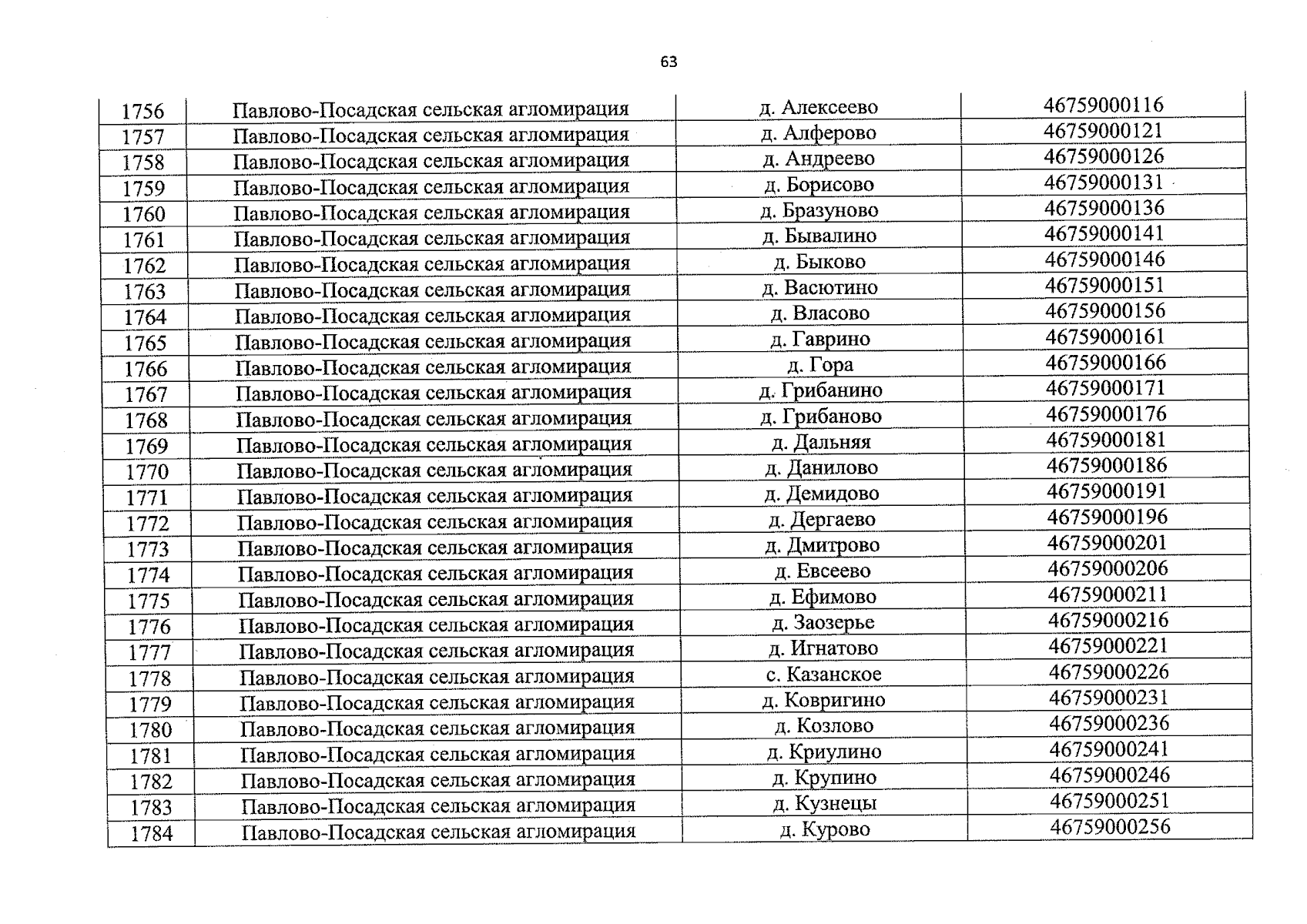 63

| 1756 | Павлово-Посадская сельская агломирация | д. Алексеево | 46759000116 |
|---|---|---|---|
| 1757 | Павлово-Посадская сельская агломирация | д. Алферово | 46759000121 |
| 1758 | Павлово-Посадская сельская агломирация | д. Андреево | 46759000126 |
| 1759 | Павлово-Посадская сельская агломирация | д. Борисово | 46759000131 |
| 1760 | Павлово-Посадская сельская агломирация | д. Бразуново | 46759000136 |
| 1761 | Павлово-Посадская сельская агломирация | д. Бывалино | 46759000141 |
| 1762 | Павлово-Посадская сельская агломирация | д. Быково | 46759000146 |
| 1763 | Павлово-Посадская сельская агломирация | д. Васютино | 46759000151 |
| 1764 | Павлово-Посадская сельская агломирация | д. Власово | 46759000156 |
| 1765 | Павлово-Посадская сельская агломирация | д. Гаврино | 46759000161 |
| 1766 | Павлово-Посадская сельская агломирация | д. Гора | 46759000166 |
| 1767 | Павлово-Посадская сельская агломирация | д. Грибанино | 46759000171 |
| 1768 | Павлово-Посадская сельская агломирация | д. Грибаново | 46759000176 |
| 1769 | Павлово-Посадская сельская агломирация | д. Дальняя | 46759000181 |
| 1770 | Павлово-Посадская сельская агломирация | д. Данилово | 46759000186 |
| 1771 | Павлово-Посадская сельская агломирация | д. Демидово | 46759000191 |
| 1772 | Павлово-Посадская сельская агломирация | д. Дергаево | 46759000196 |
| 1773 | Павлово-Посадская сельская агломирация | д. Дмитрово | 46759000201 |
| 1774 | Павлово-Посадская сельская агломирация | д. Евсеево | 46759000206 |
| 1775 | Павлово-Посадская сельская агломирация | д. Ефимово | 46759000211 |
| 1776 | Павлово-Посадская сельская агломирация | д. Заозерье | 46759000216 |
| 1777 | Павлово-Посадская сельская агломирация | д. Игнатово | 46759000221 |
| 1778 | Павлово-Посадская сельская агломирация | с. Казанское | 46759000226 |
| 1779 | Павлово-Посадская сельская агломирация | д. Ковригино | 46759000231 |
| 1780 | Павлово-Посадская сельская агломирация | д. Козлово | 46759000236 |
| 1781 | Павлово-Посадская сельская агломирация | д. Криулино | 46759000241 |
| 1782 | Павлово-Посадская сельская агломирация | д. Крупино | 46759000246 |
| 1783 | Павлово-Посадская сельская агломирация | д. Кузнецы | 46759000251 |
| 1784 | Павлово-Посадская сельская агломирация | д. Курово | 46759000256 |